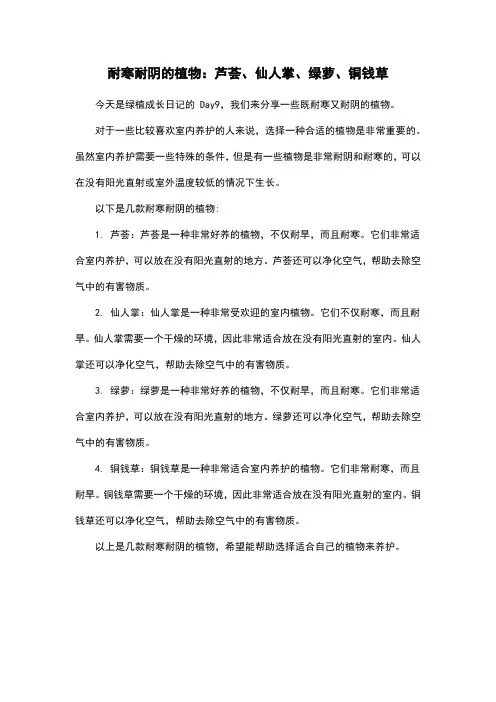 耐寒耐阴的植物：芦荟、仙人掌、绿萝、铜钱草

今天是绿植成长日记的 Day9，我们来分享一些既耐寒又耐阴的植物。

对于一些比较喜欢室内养护的人来说，选择一种合适的植物是非常重要的。虽然室内养护需要一些特殊的条件，但是有一些植物是非常耐阴和耐寒的，可以在没有阳光直射或室外温度较低的情况下生长。

以下是几款耐寒耐阴的植物：

1. 芦荟：芦荟是一种非常好养的植物，不仅耐旱，而且耐寒。它们非常适合室内养护，可以放在没有阳光直射的地方。芦荟还可以净化空气，帮助去除空气中的有害物质。

2. 仙人掌：仙人掌是一种非常受欢迎的室内植物。它们不仅耐寒，而且耐旱。仙人掌需要一个干燥的环境，因此非常适合放在没有阳光直射的室内。仙人掌还可以净化空气，帮助去除空气中的有害物质。

3. 绿萝：绿萝是一种非常好养的植物，不仅耐旱，而且耐寒。它们非常适合室内养护，可以放在没有阳光直射的地方。绿萝还可以净化空气，帮助去除空气中的有害物质。

4. 铜钱草：铜钱草是一种非常适合室内养护的植物。它们非常耐寒，而且耐旱。铜钱草需要一个干燥的环境，因此非常适合放在没有阳光直射的室内。铜钱草还可以净化空气，帮助去除空气中的有害物质。

以上是几款耐寒耐阴的植物，希望能帮助选择适合自己的植物来养护。